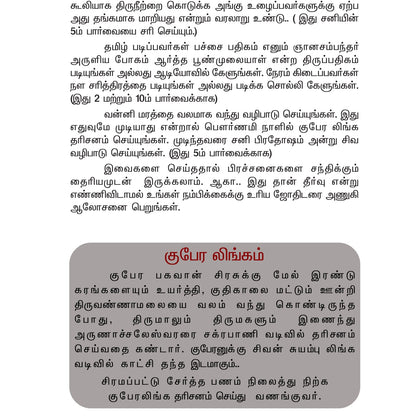 கூலியாக திருநீற்றை கொடுக்க அங்கு உழைப்பவர்களுக்கு ஏற்ப அது தங்கமாக மாறியது என்றும் வரலாறு உண்டு.. ( இது சனியின் 5ம் பார்வையை சரி செய்யும்.)

தமிழ் படிப்பவர்கள் பச்சை பதிகம் எனும் ஞானசம்பந்தர் அருளிய போகம் ஆர்த்த பூண்முலையாள் என்ற திருப்பதிகம் படியுங்கள் அல்லது ஆடியோவில் கேளுங்கள். நேரம் கிடைப்பவர்கள் நள சரித்திரத்தை படியுங்கள் அல்லது படிக்க சொல்லி கேளுங்கள். (இது 2 மற்றும் 10ம் பார்வைக்காக)

வன்னி மரத்தை வலமாக வந்து வழிபாடு செய்யுங்கள். இது எதுவுமே முடியாது என்றால் பௌர்ணமி நாளில் குபேர லிங்க தரிசனம் செய்யுங்கள். முடிந்தவரை சனி பிரதோஷம் அன்று சிவ வழிபாடு செய்யுங்கள். (இது 5ம் பார்வைக்காக)

இவைகளை செய்ததால் பிரச்சனைகளை சந்திக்கும் தைரியமுடன் இருக்கலாம். ஆகா.. இது தான் தீர்வு என்று எண்ணிவிடாமல் உங்கள் நம்பிக்கைக்கு உரிய ஜோதிடரை அணுகி ஆலோசனை பெறுங்கள்.

குபேர லிங்கம்

குபேர பகவான் சிரசுக்கு மேல் இரண்டு கரங்களையும் உயர்த்தி, குதிகாலை மட்டும் ஊன்றி திருவண்ணாமலையை வலம் வந்து கொண்டிருந்த போது, திருமாலும் திருமகளும் இணைந்து அருணாச்சலேஸ்வரரை சக்ரபாணி வடிவில் தரிசனம் செய்வதை கண்டார். குபேரனுக்கு சிவன் சுயம்பு லிங்க வடிவில் காட்சி தந்த இடமாகும்..

சிரமப்பட்டு சேர்த்த பணம் நிலைத்து நிற்க குபேரலிங்க தரிசனம் செய்து வணங்குவர்.